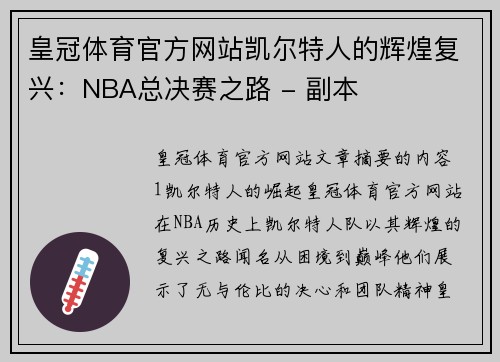 皇冠体育官方网站凯尔特人的辉煌复兴：NBA总决赛之路 – 副本

皇冠体育官方网站文章摘要的内容1凯尔特人的崛起皇冠体育官方网站在NBA历史上凯尔特人队以其辉煌的复兴之路闻名从困境到巅峰他们展示了无与伦比的决心和团队精神皇